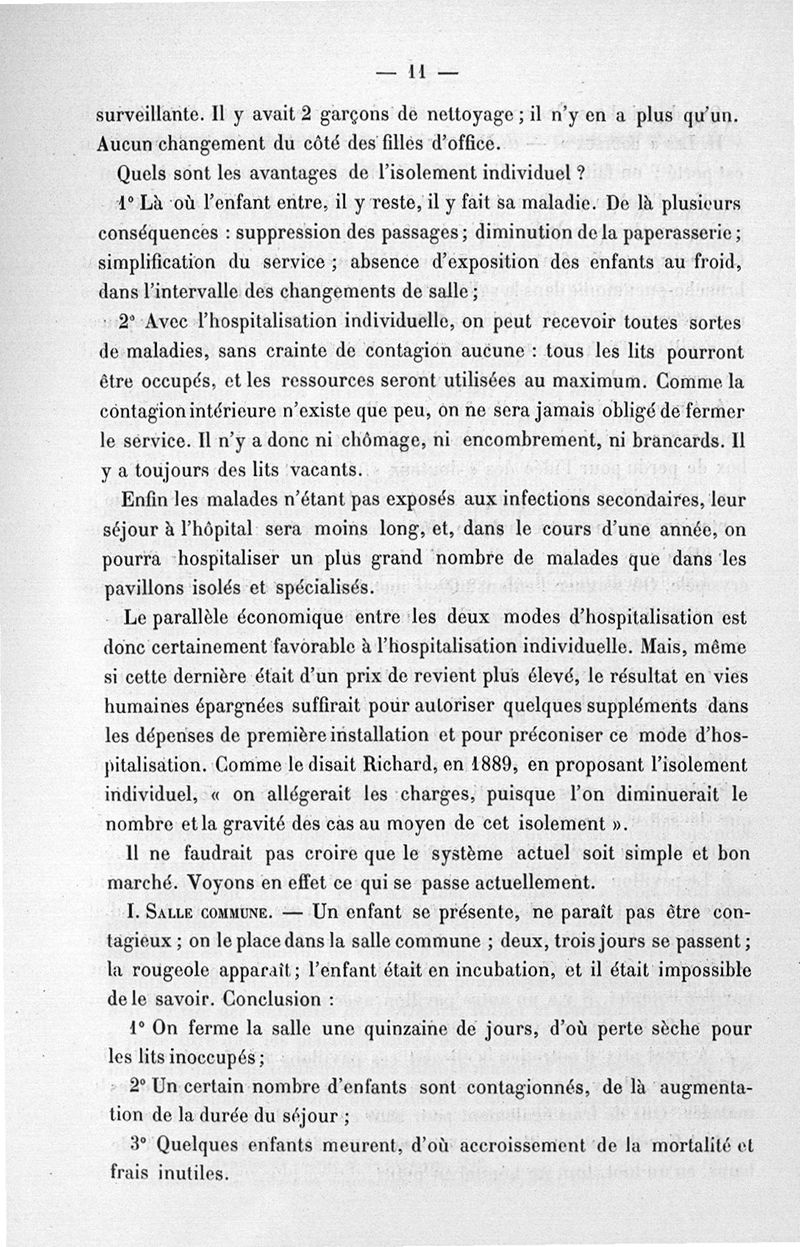 — 11 —

surveillante. Il y avait 2 garçons de nettoyage ; il n'y en a plus qu'un. Aucun changement du côté des filles d'office.

Quels sont les avantages de l'isolement individuel ?

1° Là où l'enfant entre, il y reste, il y fait sa maladie. De là plusieurs conséquences : suppression des passages ; diminution de la paperasserie ; simplification du service ; absence d'exposition des enfants au froid, dans l'intervalle des changements de salle ;

2° Avec l'hospitalisation individuelle, on peut recevoir toutes sortes de maladies, sans crainte de contagion aucune : tous les lits pourront être occupés, et les ressources seront utilisées au maximum. Comme la contagion intérieure n'existe que peu, on ne sera jamais obligé de fermer le service. Il n'y a donc ni chômage, ni encombrement, ni brancards. Il y a toujours des lits vacants.

Enfin les malades n'étant pas exposés aux infections secondaires, leur séjour à l'hôpital sera moins long, et, dans le cours d'une année, on pourra hospitaliser un plus grand nombre de malades que dans les pavillons isolés et spécialisés.

Le parallèle économique entre les deux modes d'hospitalisation est donc certainement favorable à l'hospitalisation individuelle. Mais, même si cette dernière était d'un prix de revient plus élevé, le résultat en vies humaines épargnées suffirait pour autoriser quelques suppléments dans les dépenses de première installation et pour préconiser ce mode d'hospitalisation. Comme le disait Richard, en 1889, en proposant l'isolement individuel, « on allégerait les charges, puisque l'on diminuerait le nombre et la gravité des cas au moyen de cet isolement ».

Il ne faudrait pas croire que le système actuel soit simple et bon marché. Voyons en effet ce qui se passe actuellement.

I. Salle commune. — Un enfant se présente, ne paraît pas être contagieux ; on le place dans la salle commune ; deux, trois jours se passent ; la rougeole apparaît ; l'enfant était en incubation, et il était impossible de le savoir. Conclusion :

1° On ferme la salle une quinzaine de jours, d'où perte sèche pour les lits inoccupés ;

2° Un certain nombre d'enfants sont contagionnés, de là augmentation de la durée du séjour ;

3° Quelques enfants meurent, d'où accroissement de la mortalité et frais inutiles.